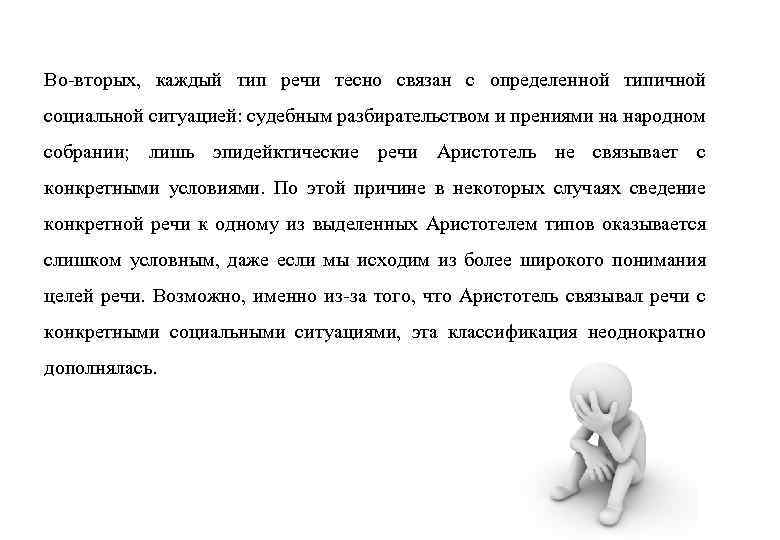 Во-вторых, каждый тип речи тесно связан с определенной типичной социальной ситуацией: судебным разбирательством и прениями на народном собрании; лишь эпидейктические речи Аристотель не связывает с конкретными условиями. По этой причине в некоторых случаях сведение конкретной речи к одному из выделенных Аристотелем типов оказывается слишком условным, даже если мы исходим из более широкого понимания целей речи. Возможно, именно из-за того, что Аристотель связывал речи с конкретными социальными ситуациями, эта классификация неоднократно дополнялась.